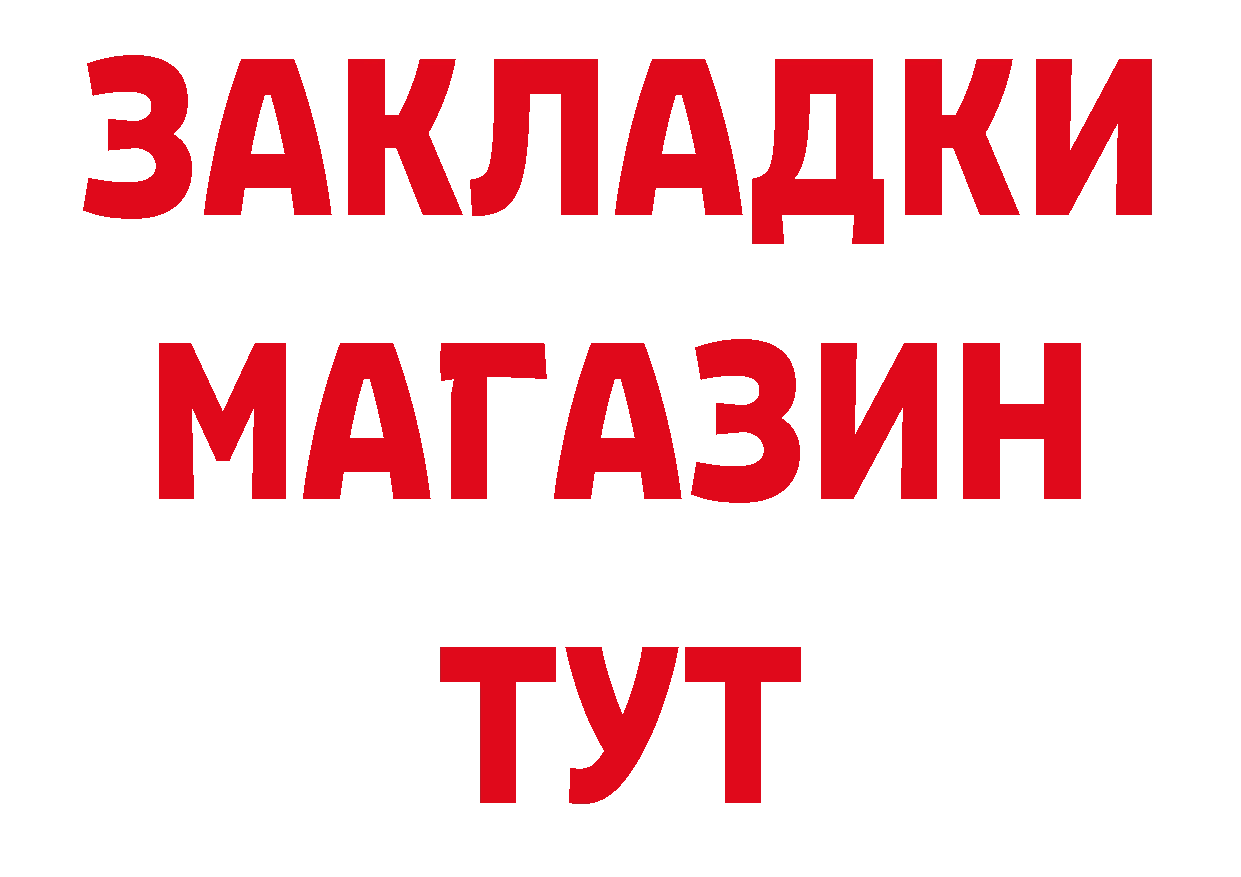 ЗАКЛАДКИ
МАГАЗИН
ТУТ